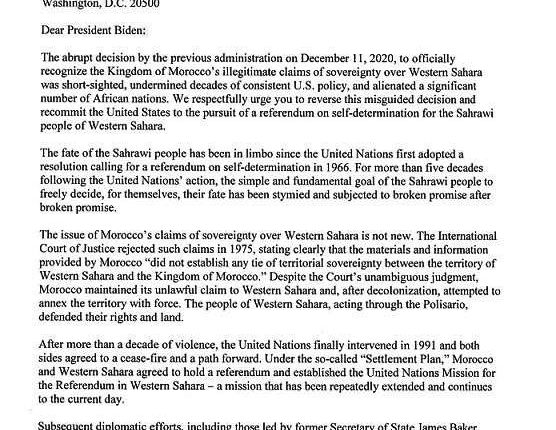 Washington, D.C. 20500

Dear President Biden:

The abrupt decision by the previous administration on December 11, 2020, to officially recognize the Kingdom of Morocco's illegitimate claims of sovereignty over Western Sahara was short-sighted, undermined decades of consistent U.S. policy, and alienated a significant number of African nations. We respectfully urge you to reverse this misguided decision and recommit the United States to the pursuit of a referendum on self-determination for the Sahrawi people of Western Sahara.

The fate of the Sahrawi people has been in limbo since the United Nations first adopted a resolution calling for a referendum on self-determination in 1966. For more than five decades following the United Nations' action, the simple and fundamental goal of the Sahrawi people to freely decide, for themselves, their fate has been stymied and subjected to broken promise after broken promise.

The issue of Morocco's claims of sovereignty over Western Sahara is not new. The International Court of Justice rejected such claims in 1975, stating clearly that the materials and information provided by Morocco "did not establish any tie of territorial sovereignty between the territory of Western Sahara and the Kingdom of Morocco." Despite the Court's unambiguous judgment, Morocco maintained its unlawful claim to Western Sahara and, after decolonization, attempted to annex the territory with force. The people of Western Sahara, acting through the Polisario, defended their rights and land.

After more than a decade of violence, the United Nations finally intervened in 1991 and both sides agreed to a cease-fire and a path forward. Under the so-called "Settlement Plan," Morocco and Western Sahara agreed to hold a referendum and established the United Nations Mission for the Referendum in Western Sahara – a mission that has been repeatedly extended and continues to the current day.

Subsequent diplomatic efforts, including those led by former Secretary of State James Baker